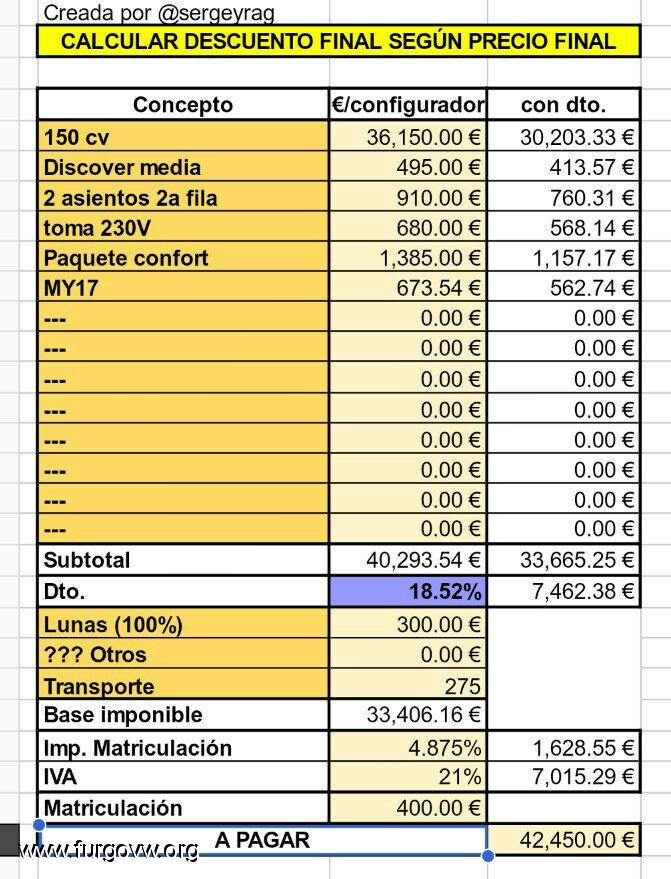 Creada por @sergeyrag

CALCULAR DESCUENTO FINAL SEGÚN PRECIO FINAL

| Concepto | €/configurador | con dto. |
|---|---|---|
| 150 cv | 36,150.00 € | 30,203.33 € |
| Discover media | 495.00 € | 413.57 € |
| 2 asientos 2a fila | 910.00 € | 760.31 € |
| toma 230V | 680.00 € | 568.14 € |
| Paquete confort | 1,385.00 € | 1,157.17 € |
| MY17 | 673.54 € | 562.74 € |
| --- | 0.00 € | 0.00 € |
| --- | 0.00 € | 0.00 € |
| --- | 0.00 € | 0.00 € |
| --- | 0.00 € | 0.00 € |
| --- | 0.00 € | 0.00 € |
| --- | 0.00 € | 0.00 € |
| --- | 0.00 € | 0.00 € |
| --- | 0.00 € | 0.00 € |
| Subtotal | 40,293.54 € | 33,665.25 € |
| Dto. | 18.52% | 7,462.38 € |
| Lunas (100%) | 300.00 € | |
| ??? Otros | 0.00 € | |
| Transporte | 275 | |
| Base imponible | 33,406.16 € | |
| Imp. Matriculación | 4.875% | 1,628.55 € |
| IVA | 21% | 7,015.29 € |
| Matriculación | 400.00 € | |
| A PAGAR | | 42,450.00 € |

www.furgovw.org